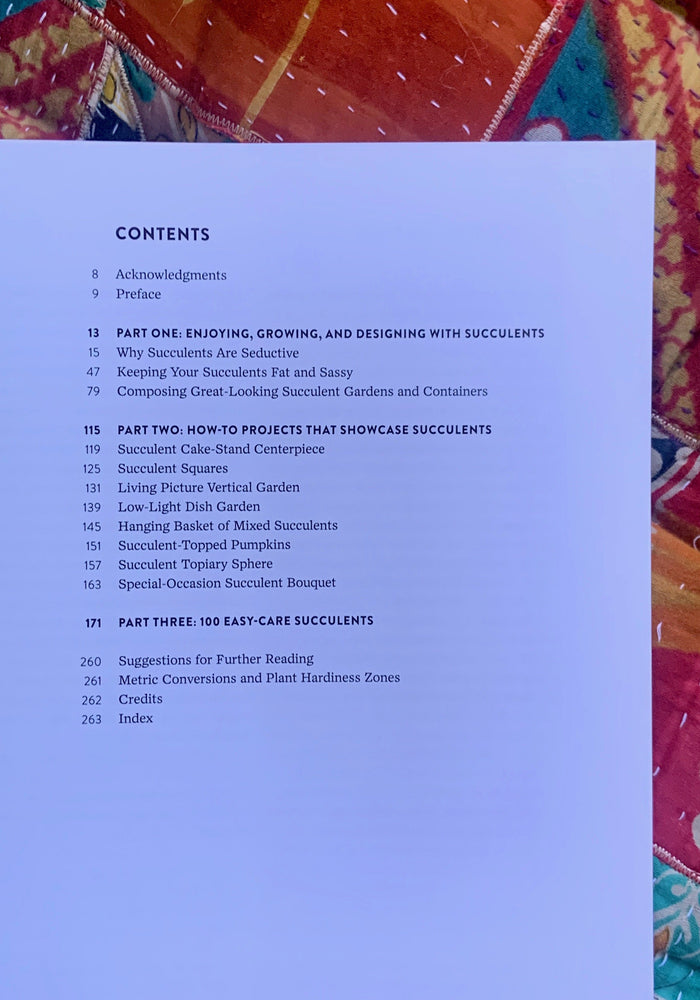 CONTENTS

8 Acknowledgments
9 Preface

13 PART ONE: ENJOYING, GROWING, AND DESIGNING WITH SUCCULENTS
15 Why Succulents Are Seductive
47 Keeping Your Succulents Fat and Sassy
79 Composing Great-Looking Succulent Gardens and Containers

115 PART TWO: HOW-TO PROJECTS THAT SHOWCASE SUCCULENTS
119 Succulent Cake-Stand Centerpiece
125 Succulent Squares
131 Living Picture Vertical Garden
139 Low-Light Dish Garden
145 Hanging Basket of Mixed Succulents
151 Succulent-Topped Pumpkins
157 Succulent Topiary Sphere
163 Special-Occasion Succulent Bouquet

171 PART THREE: 100 EASY-CARE SUCCULENTS

260 Suggestions for Further Reading
261 Metric Conversions and Plant Hardiness Zones
262 Credits
263 Index